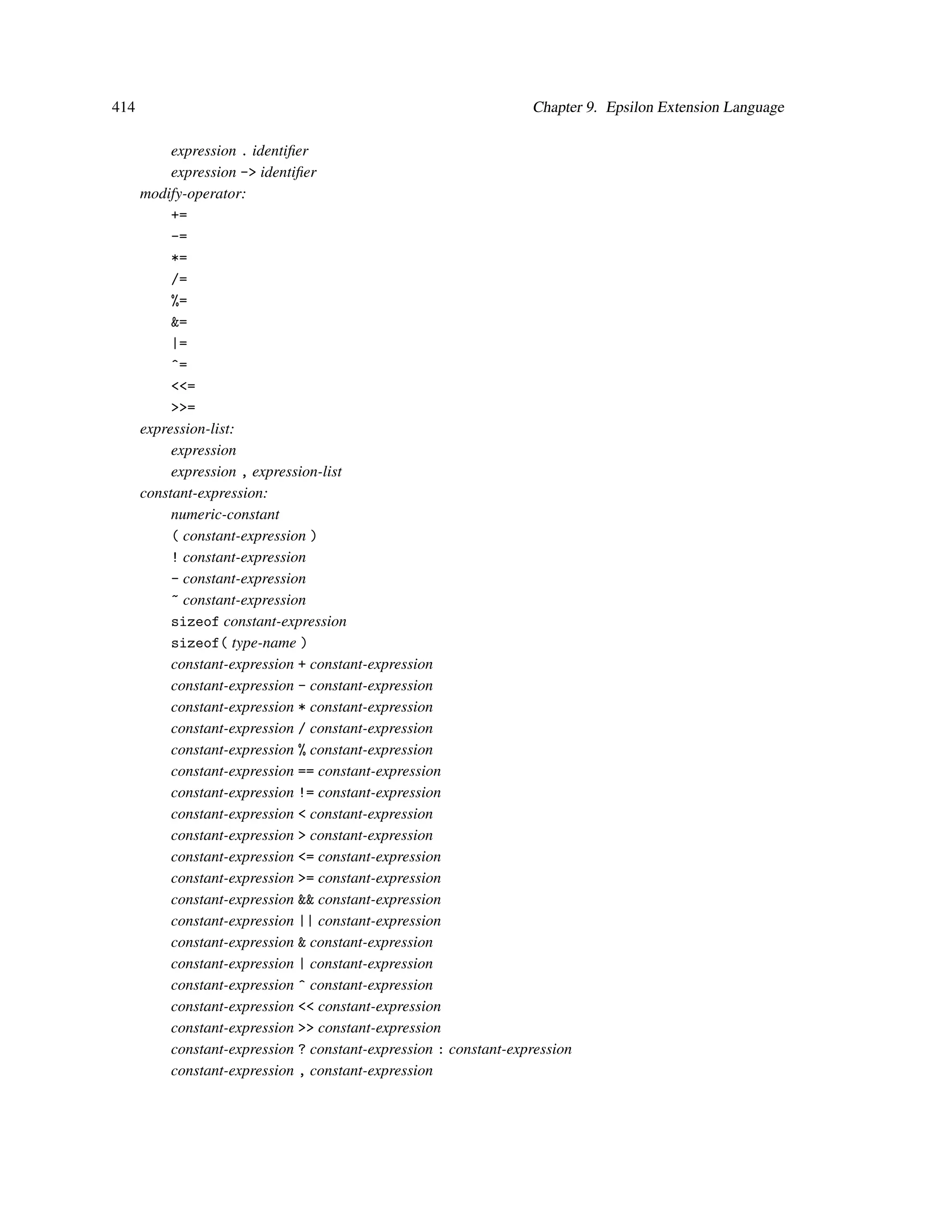 414 Chapter 9. Epsilon Extension Language

expression . identifier
expression -> identifier
modify-operator:
+=
-=
*=
/=
%=
&=
|=
^=
<<=
>>=
expression-list:
expression
expression , expression-list
constant-expression:
numeric-constant
( constant-expression )
! constant-expression
- constant-expression
~ constant-expression
sizeof constant-expression
sizeof( type-name )
constant-expression + constant-expression
constant-expression - constant-expression
constant-expression * constant-expression
constant-expression / constant-expression
constant-expression % constant-expression
constant-expression == constant-expression
constant-expression != constant-expression
constant-expression < constant-expression
constant-expression > constant-expression
constant-expression <= constant-expression
constant-expression >= constant-expression
constant-expression && constant-expression
constant-expression || constant-expression
constant-expression & constant-expression
constant-expression | constant-expression
constant-expression ^ constant-expression
constant-expression << constant-expression
constant-expression >> constant-expression
constant-expression ? constant-expression : constant-expression
constant-expression , constant-expression